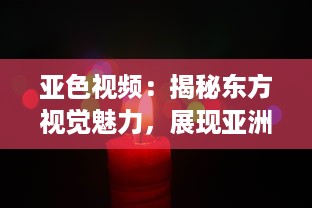 亚色视频：揭秘东方视觉魅力，展现亚洲